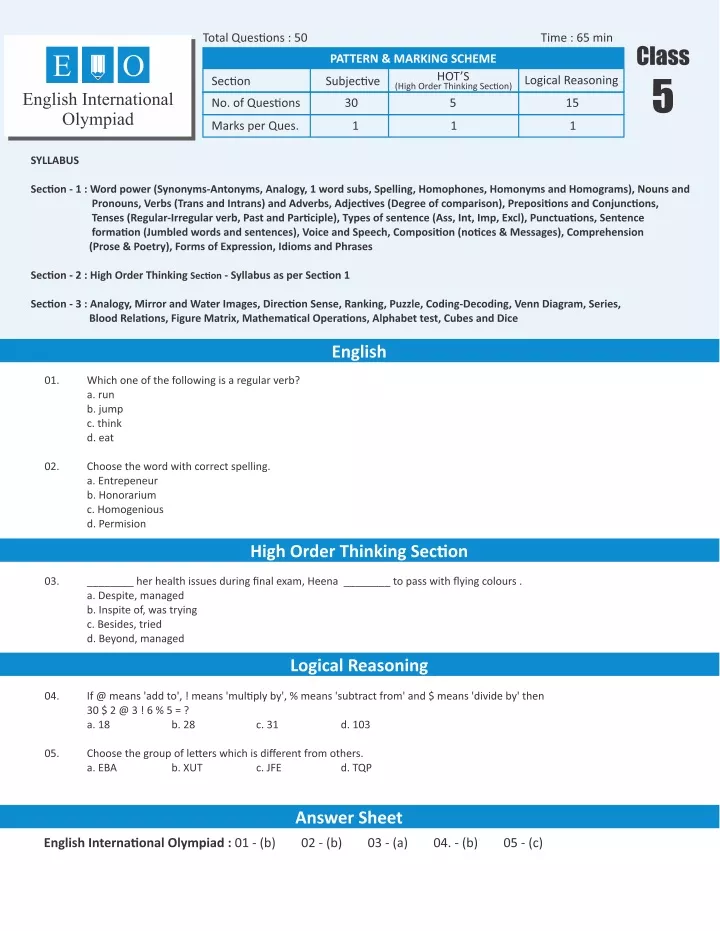 E O

English International Olympiad

Total Questions : 50

Time : 65 min

Class 5

PATTERN & MARKING SCHEME

| Section | Subjective | HOT'S (High Order Thinking Section) | Logical Reasoning |
|---|---|---|---|
| No. of Questions | 30 | 5 | 15 |
| Marks per Ques. | 1 | 1 | 1 |

SYLLABUS

Section - 1 : Word power (Synonyms-Antonyms, Analogy, 1 word subs, Spelling, Homophones, Homonyms and Homograms), Nouns and Pronouns, Verbs (Trans and Intrans) and Adverbs, Adjectives (Degree of comparison), Prepositions and Conjunctions, Tenses (Regular-Irregular verb, Past and Participle), Types of sentence (Ass, Int, Imp, Excl), Punctuations, Sentence formation (Jumbled words and sentences), Voice and Speech, Composition (notices & Messages), Comprehension (Prose & Poetry), Forms of Expression, Idioms and Phrases

Section - 2 : High Order Thinking Section - Syllabus as per Section 1

Section - 3 : Analogy, Mirror and Water Images, Direction Sense, Ranking, Puzzle, Coding-Decoding, Venn Diagram, Series, Blood Relations, Figure Matrix, Mathematical Operations, Alphabet test, Cubes and Dice

English

01. Which one of the following is a regular verb?
a. run
b. jump
c. think
d. eat

02. Choose the word with correct spelling.
a. Entrepeneur
b. Honorarium
c. Homogenious
d. Permision

High Order Thinking Section

03. ________ her health issues during final exam, Heena ________ to pass with flying colours .
a. Despite, managed
b. Inspite of, was trying
c. Besides, tried
d. Beyond, managed

Logical Reasoning

04. If @ means 'add to', ! means 'multiply by', % means 'subtract from' and $ means 'divide by' then 30 $ 2 @ 3 ! 6 % 5 = ?
a. 18 b. 28 c. 31 d. 103

05. Choose the group of letters which is different from others.
a. EBA b. XUT c. JFE d. TQP

Answer Sheet

English International Olympiad : 01 - (b) 02 - (b) 03 - (a) 04. - (b) 05 - (c)